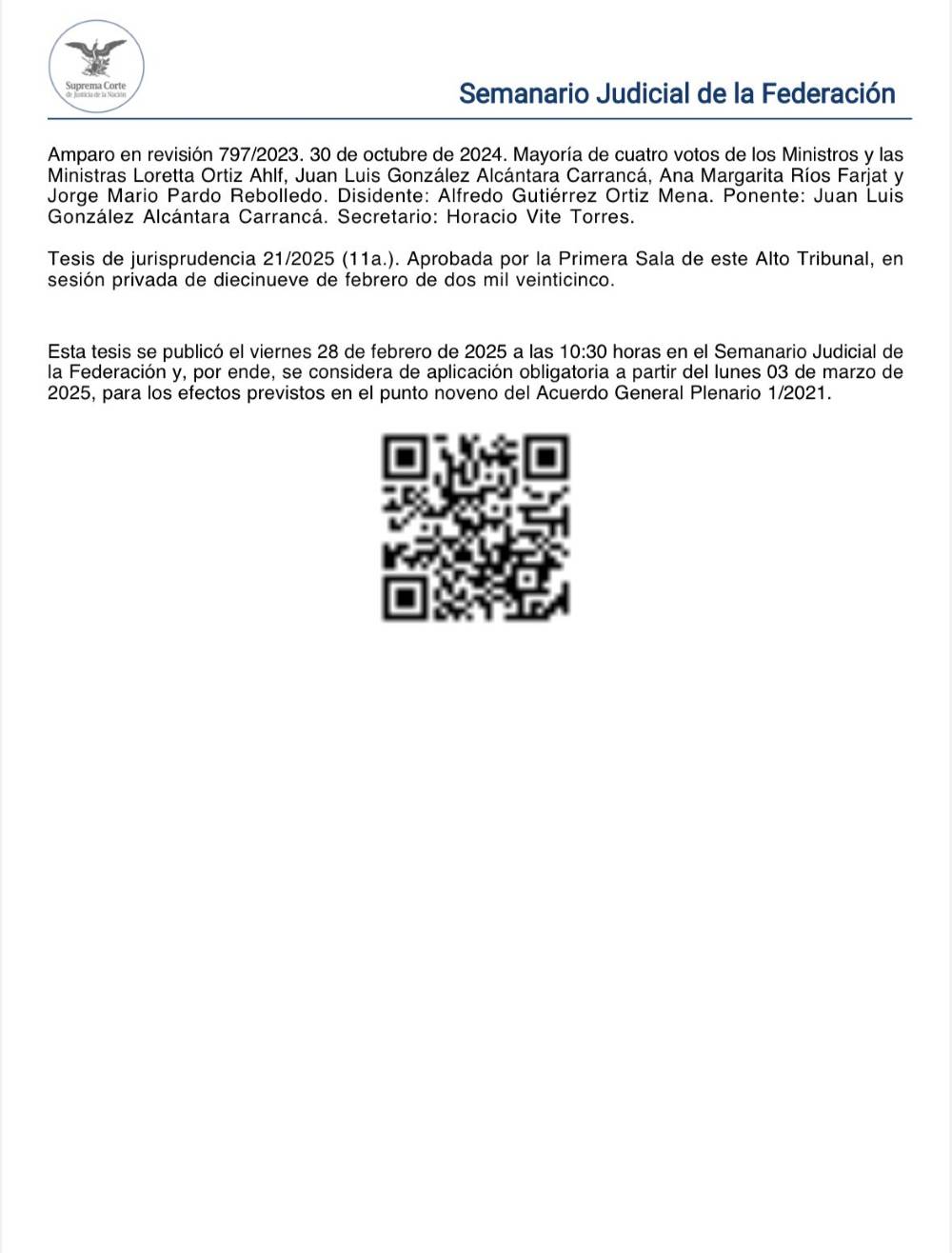 Suprema Corte de Justicia de la Nación

Semanario Judicial de la Federación

Amparo en revisión 797/2023. 30 de octubre de 2024. Mayoría de cuatro votos de los Ministros y las Ministras Loretta Ortiz Ahlf, Juan Luis González Alcántara Carrancá, Ana Margarita Ríos Farjat y Jorge Mario Pardo Rebolledo. Disidente: Alfredo Gutiérrez Ortiz Mena. Ponente: Juan Luis González Alcántara Carrancá. Secretario: Horacio Vite Torres.

Tesis de jurisprudencia 21/2025 (11a.). Aprobada por la Primera Sala de este Alto Tribunal, en sesión privada de diecinueve de febrero de dos mil veinticinco.

Esta tesis se publicó el viernes 28 de febrero de 2025 a las 10:30 horas en el Semanario Judicial de la Federación y, por ende, se considera de aplicación obligatoria a partir del lunes 03 de marzo de 2025, para los efectos previstos en el punto noveno del Acuerdo General Plenario 1/2021.